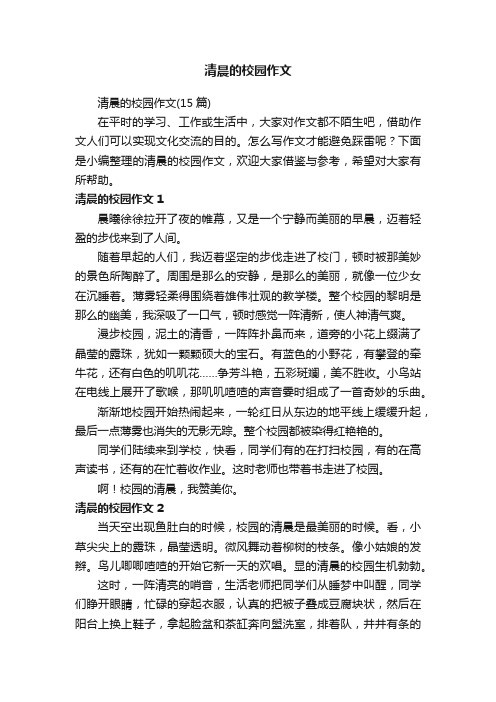 清晨的校园作文

清晨的校园作文(15 篇)

在平时的学习、工作或生活中，大家对作文都不陌生吧，借助作文人们可以实现文化交流的目的。怎么写作文才能避免踩雷呢？下面是小编整理的清晨的校园作文，欢迎大家借鉴与参考，希望对大家有所帮助。

清晨的校园作文 1

晨曦徐徐拉开了夜的帷幕，又是一个宁静而美丽的早晨，迈着轻盈的步伐来到了人间。

随着早起的人们，我迈着坚定的步伐走进了校门，顿时被那美妙的景色所陶醉了。周围是那么的安静，是那么的美丽，就像一位少女在沉睡着。薄雾轻柔得围绕着雄伟壮观的教学楼。整个校园的黎明是那么的幽美，我深吸了一口气，顿时感觉一阵清新，使人神清气爽。

漫步校园，泥土的清香，一阵阵扑鼻而来，道旁的小花上缀满了晶莹的露珠，犹如一颗颗硕大的宝石。有蓝色的小野花，有攀登的牵牛花，还有白色的叽叽花……争芳斗艳，五彩斑斓，美不胜收。小鸟站在电线上展开了歌喉，那叽叽喳喳的声音霎时组成了一首奇妙的乐曲。

渐渐地校园开始热闹起来，一轮红日从东边的地平线上缓缓升起，最后一点薄雾也消失的无影无踪。整个校园都被染得红艳艳的。

同学们陆续来到学校，快看，同学们有的在打扫校园，有的在高声读书，还有的在忙着收作业。这时老师也带着书走进了校园。

啊！校园的清晨，我赞美你。

清晨的校园作文 2

当天空出现鱼肚白的时候，校园的清晨是最美丽的时候。看，小草尖尖上的露珠，晶莹透明。微风舞动着柳树的枝条。像小姑娘的发辫。鸟儿唧唧喳喳的开始它新一天的欢唱。显的清晨的校园生机勃勃。

这时，一阵清亮的哨音，生活老师把同学们从睡梦中叫醒，同学们睁开眼睛，忙碌的穿起衣服，认真的把被子叠成豆腐块状，然后在阳台上换上鞋子，拿起脸盆和茶缸奔向盥洗室，排着队，井井有条的